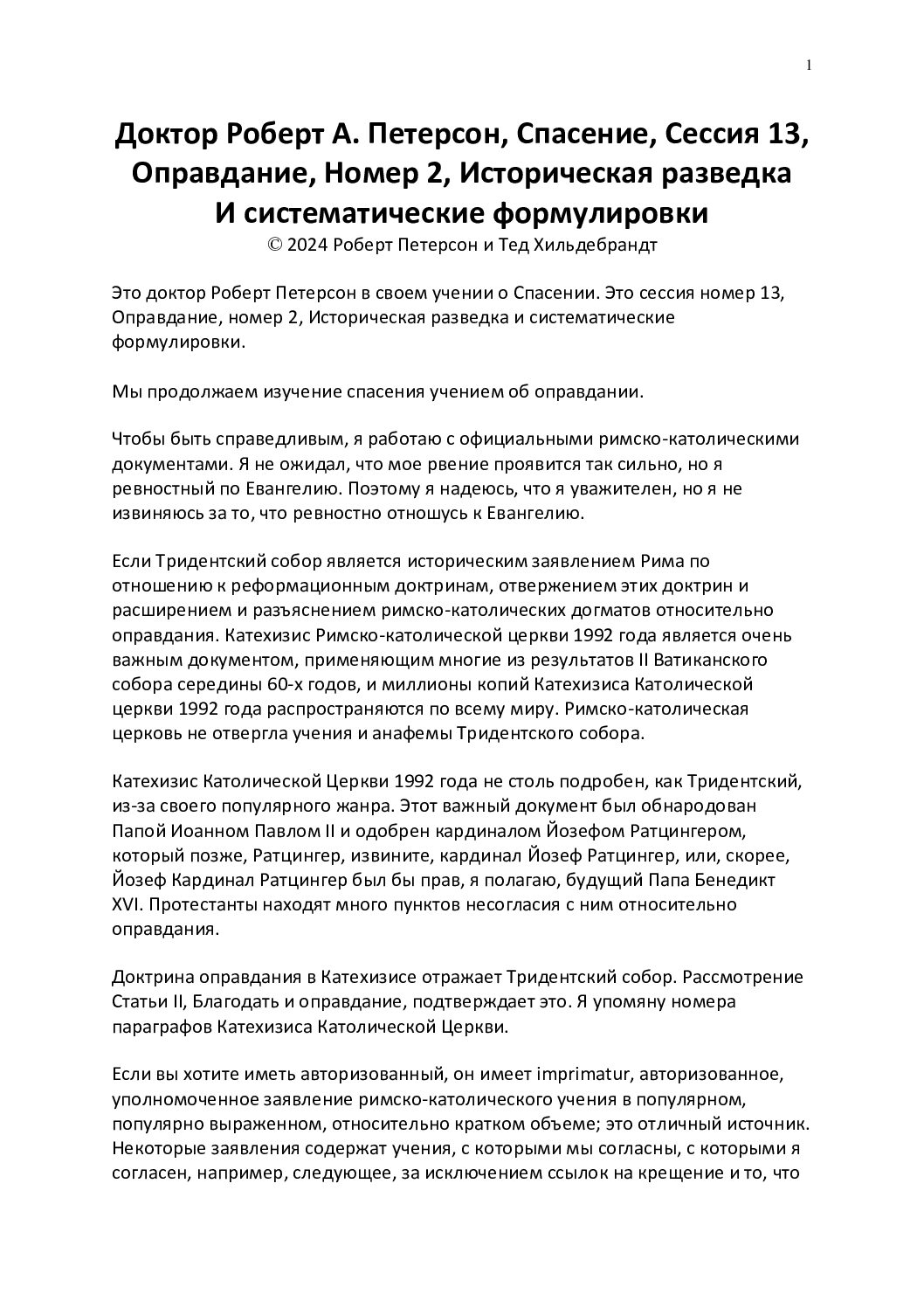 1

Доктор Роберт А. Петерсон, Спасение, Сессия 13, Оправдание, Номер 2, Историческая разведка И систематические формулировки
© 2024 Роберт Петерсон и Тед Хильдебрандт

Это доктор Роберт Петерсон в своем учении о Спасении. Это сессия номер 13, Оправдание, номер 2, Историческая разведка и систематические формулировки.

Мы продолжаем изучение спасения учением об оправдании.

Чтобы быть справедливым, я работаю с официальными римско-католическими документами. Я не ожидал, что мое рвение проявится так сильно, но я ревностный по Евангелию. Поэтому я надеюсь, что я уважителен, но я не извиняюсь за то, что ревностно отношусь к Евангелию.

Если Тридентский собор является историческим заявлением Рима по отношению к реформационным доктринам, отвержением этих доктрин и расширением и разъяснением римско-католических догматов относительно оправдания. Катехизис Римско-католической церкви 1992 года является очень важным документом, применяющим многие из результатов II Ватиканского собора середины 60-х годов, и миллионы копий Катехизиса Католической церкви 1992 года распространяются по всему миру. Римско-католическая церковь не отвергла учения и анафемы Тридентского собора.

Катехизис Католической Церкви 1992 года не столь подробен, как Тридентский, из-за своего популярного жанра. Этот важный документ был обнародован Папой Иоанном Павлом II и одобрен кардиналом Йозефом Ратцингером, который позже, Ратцингер, извините, кардинал Йозеф Ратцингер, или, скорее, Йозеф Кардинал Ратцингер был бы прав, я полагаю, будущий Папа Бенедикт XVI. Протестанты находят много пунктов несогласия с ним относительно оправдания.

Доктрина оправдания в Катехизисе отражает Тридентский собор. Рассмотрение Статьи II, Благодать и оправдание, подтверждает это. Я упомяну номера параграфов Катехизиса Католической Церкви.

Если вы хотите иметь авторизованный, он имеет imprimatur, авторизованное, уполномоченное заявление римско-католического учения в популярном, популярно выраженном, относительно кратком объеме; это отличный источник. Некоторые заявления содержат учения, с которыми мы согласны, с которыми я согласен, например, следующее, за исключением ссылок на крещение и то, что